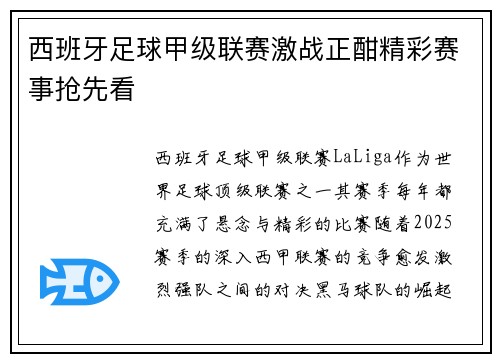 西班牙足球甲级联赛激战正酣精彩赛事抢先看

西班牙足球甲级联赛LaLiga作为世界足球顶级联赛之一其赛季每年都充满了悬念与精彩的比赛随着2025赛季的深入西甲联赛的竞争愈发激烈强队之间的对决黑马球队的崛起